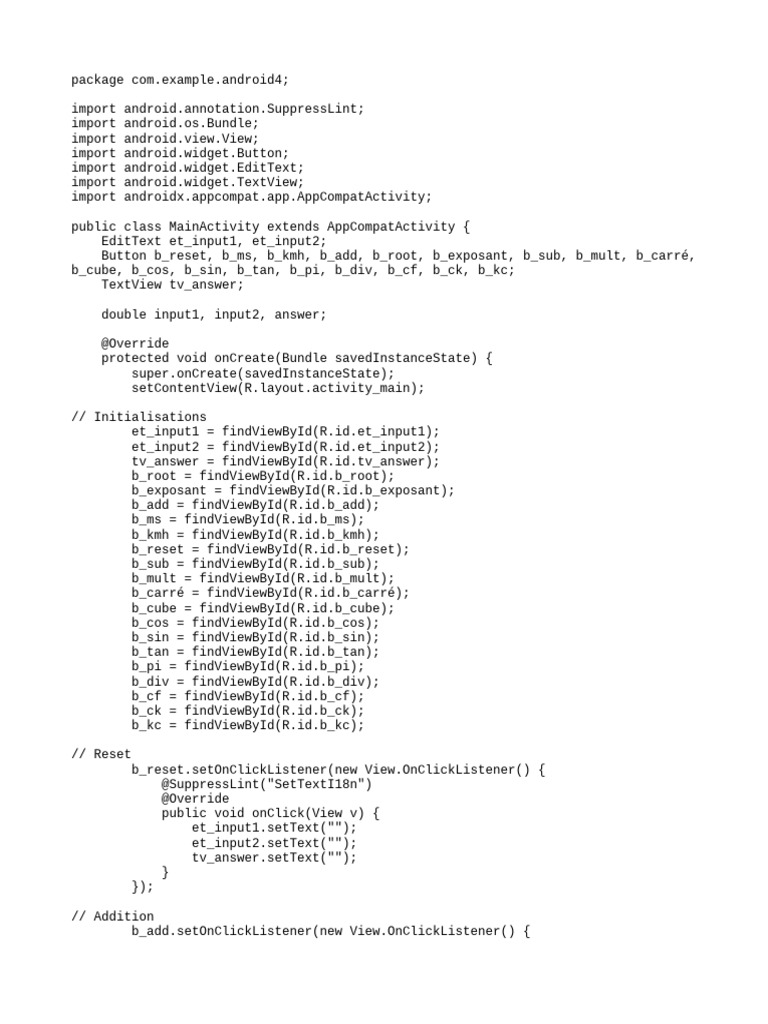 package com.example.android4;

import android.annotation.SuppressLint;
import android.os.Bundle;
import android.view.View;
import android.widget.Button;
import android.widget.EditText;
import android.widget.TextView;
import androidx.appcompat.app.AppCompatActivity;

public class MainActivity extends AppCompatActivity {
    EditText et_input1, et_input2;
    Button b_reset, b_ms, b_kmh, b_add, b_root, b_exposant, b_sub, b_mult, b_carré, b_cube, b_cos, b_sin, b_tan, b_pi, b_div, b_cf, b_ck, b_kc;
    TextView tv_answer;

    double input1, input2, answer;

    @Override
    protected void onCreate(Bundle savedInstanceState) {
        super.onCreate(savedInstanceState);
        setContentView(R.layout.activity_main);

// Initialisations
        et_input1 = findViewById(R.id.et_input1);
        et_input2 = findViewById(R.id.et_input2);
        tv_answer = findViewById(R.id.tv_answer);
        b_root = findViewById(R.id.b_root);
        b_exposant = findViewById(R.id.b_exposant);
        b_add = findViewById(R.id.b_add);
        b_ms = findViewById(R.id.b_ms);
        b_kmh = findViewById(R.id.b_kmh);
        b_reset = findViewById(R.id.b_reset);
        b_sub = findViewById(R.id.b_sub);
        b_mult = findViewById(R.id.b_mult);
        b_carré = findViewById(R.id.b_carré);
        b_cube = findViewById(R.id.b_cube);
        b_cos = findViewById(R.id.b_cos);
        b_sin = findViewById(R.id.b_sin);
        b_tan = findViewById(R.id.b_tan);
        b_pi = findViewById(R.id.b_pi);
        b_div = findViewById(R.id.b_div);
        b_cf = findViewById(R.id.b_cf);
        b_ck = findViewById(R.id.b_ck);
        b_kc = findViewById(R.id.b_kc);

// Reset
        b_reset.setOnClickListener(new View.OnClickListener() {
            @SuppressLint("SetTextI18n")
            @Override
            public void onClick(View v) {
                et_input1.setText("");
                et_input2.setText("");
                tv_answer.setText("");
            }
        });

// Addition
        b_add.setOnClickListener(new View.OnClickListener() {